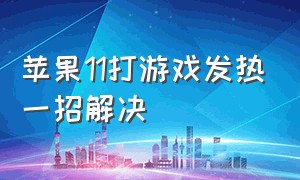 苹果11打游戏发热一招解决